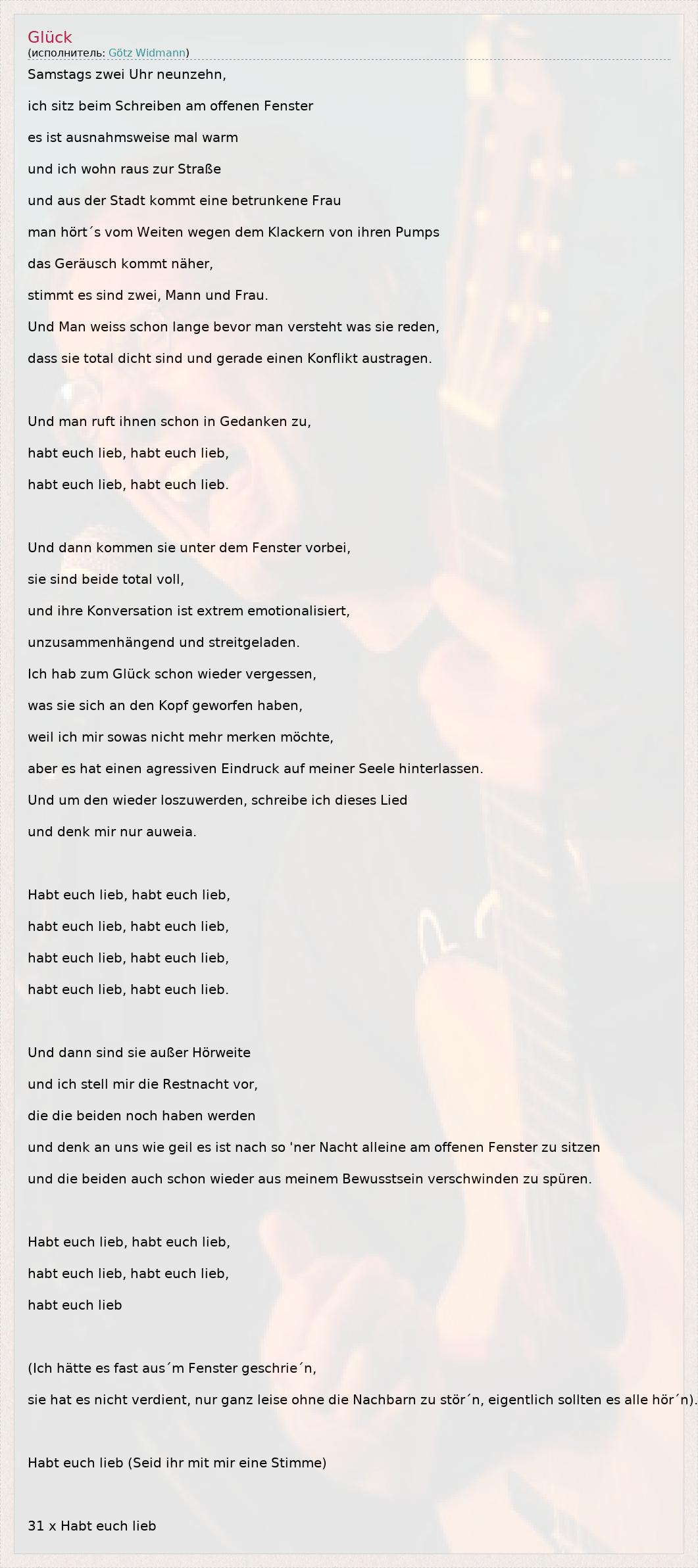 Glück
(исполнитель: Götz Widmann)

Samstags zwei Uhr neunzehn,
ich sitz beim Schreiben am offenen Fenster
es ist ausnahmsweise mal warm
und ich wohn raus zur Straße
und aus der Stadt kommt eine betrunkene Frau
man hört´s vom Weiten wegen dem Klackern von ihren Pumps
das Geräusch kommt näher,
stimmt es sind zwei, Mann und Frau.
Und Man weiss schon lange bevor man versteht was sie reden,
dass sie total dicht sind und gerade einen Konflikt austragen.

Und man ruft ihnen schon in Gedanken zu,
habt euch lieb, habt euch lieb,
habt euch lieb, habt euch lieb.

Und dann kommen sie unter dem Fenster vorbei,
sie sind beide total voll,
und ihre Konversation ist extrem emotionalisiert,
unzusammenhängend und streitgeladen.
Ich hab zum Glück schon wieder vergessen,
was sie sich an den Kopf geworfen haben,
weil ich mir sowas nicht mehr merken möchte,
aber es hat einen agressiven Eindruck auf meiner Seele hinterlassen.
Und um den wieder loszuwerden, schreibe ich dieses Lied
und denk mir nur auweia.

Habt euch lieb, habt euch lieb,
habt euch lieb, habt euch lieb,
habt euch lieb, habt euch lieb,
habt euch lieb, habt euch lieb.

Und dann sind sie außer Hörweite
und ich stell mir die Restnacht vor,
die die beiden noch haben werden
und denk an uns wie geil es ist nach so 'ner Nacht alleine am offenen Fenster zu sitzen
und die beiden auch schon wieder aus meinem Bewusstsein verschwinden zu spüren.

Habt euch lieb, habt euch lieb,
habt euch lieb, habt euch lieb,
habt euch lieb

(Ich hätte es fast aus´m Fenster geschrie´n,
sie hat es nicht verdient, nur ganz leise ohne die Nachbarn zu stör´n, eigentlich sollten es alle hör´n).

Habt euch lieb (Seid ihr mit mir eine Stimme)

31 x Habt euch lieb